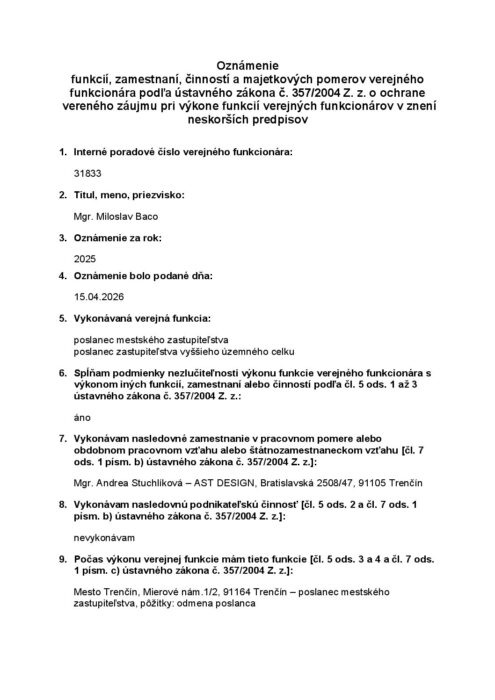 Oznámenie
funkcií, zamestnaní, činností a majetkových pomerov verejného funkcionára podľa ústavného zákona č. 357/2004 Z. z. o ochrane vereného záujmu pri výkone funkcií verejných funkcionárov v znení neskorších predpisov

1. Interné poradové číslo verejného funkcionára:

31833

2. Titul, meno, priezvisko:

Mgr. Miloslav Baco

3. Oznámenie za rok:

2025

4. Oznámenie bolo podané dňa:

15.04.2026

5. Vykonávaná verejná funkcia:

poslanec mestského zastupiteľstva
poslanec zastupiteľstva vyššieho územného celku

6. Spĺňam podmienky nezlučiteľnosti výkonu funkcie verejného funkcionára s výkonom iných funkcií, zamestnaní alebo činností podľa čl. 5 ods. 1 až 3 ústavného zákona č. 357/2004 Z. z.:

áno

7. Vykonávam nasledovné zamestnanie v pracovnom pomere alebo obdobnom pracovnom vzťahu alebo štátnozamestnaneckom vzťahu [čl. 7 ods. 1 písm. b) ústavného zákona č. 357/2004 Z. z.]:

Mgr. Andrea Stuchlíková – AST DESIGN, Bratislavská 2508/47, 91105 Trenčín

8. Vykonávam nasledovnú podnikateľskú činnosť [čl. 5 ods. 2 a čl. 7 ods. 1 písm. b) ústavného zákona č. 357/2004 Z. z.]:

nevykonávam

9. Počas výkonu verejnej funkcie mám tieto funkcie [čl. 5 ods. 3 a 4 a čl. 7 ods. 1 písm. c) ústavného zákona č. 357/2004 Z. z.]:

Mesto Trenčín, Mierové nám.1/2, 91164 Trenčín – poslanec mestského zastupiteľstva, pôžitky: odmena poslanca